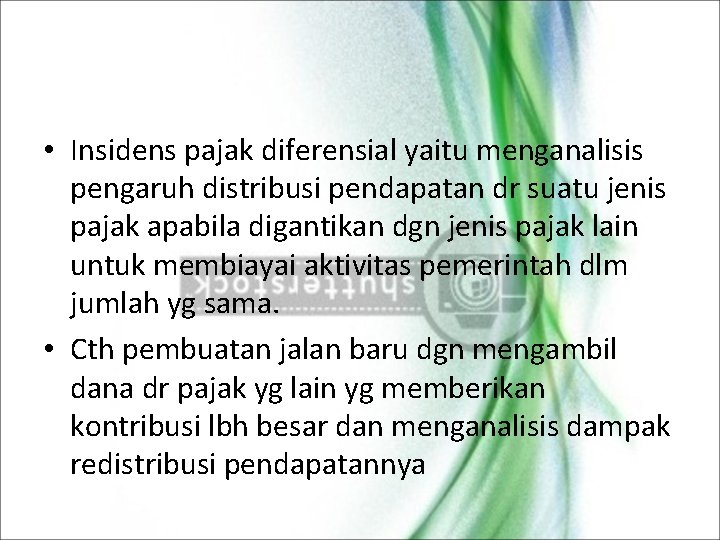 • Insidens pajak diferensial yaitu menganalisis pengaruh distribusi pendapatan dr suatu jenis pajak apabila digantikan dgn jenis pajak lain untuk membiayai aktivitas pemerintah dlm jumlah yg sama.

• Cth pembuatan jalan baru dgn mengambil dana dr pajak yg lain yg memberikan kontribusi lbh besar dan menganalisis dampak redistribusi pendapatannya

shutterstock